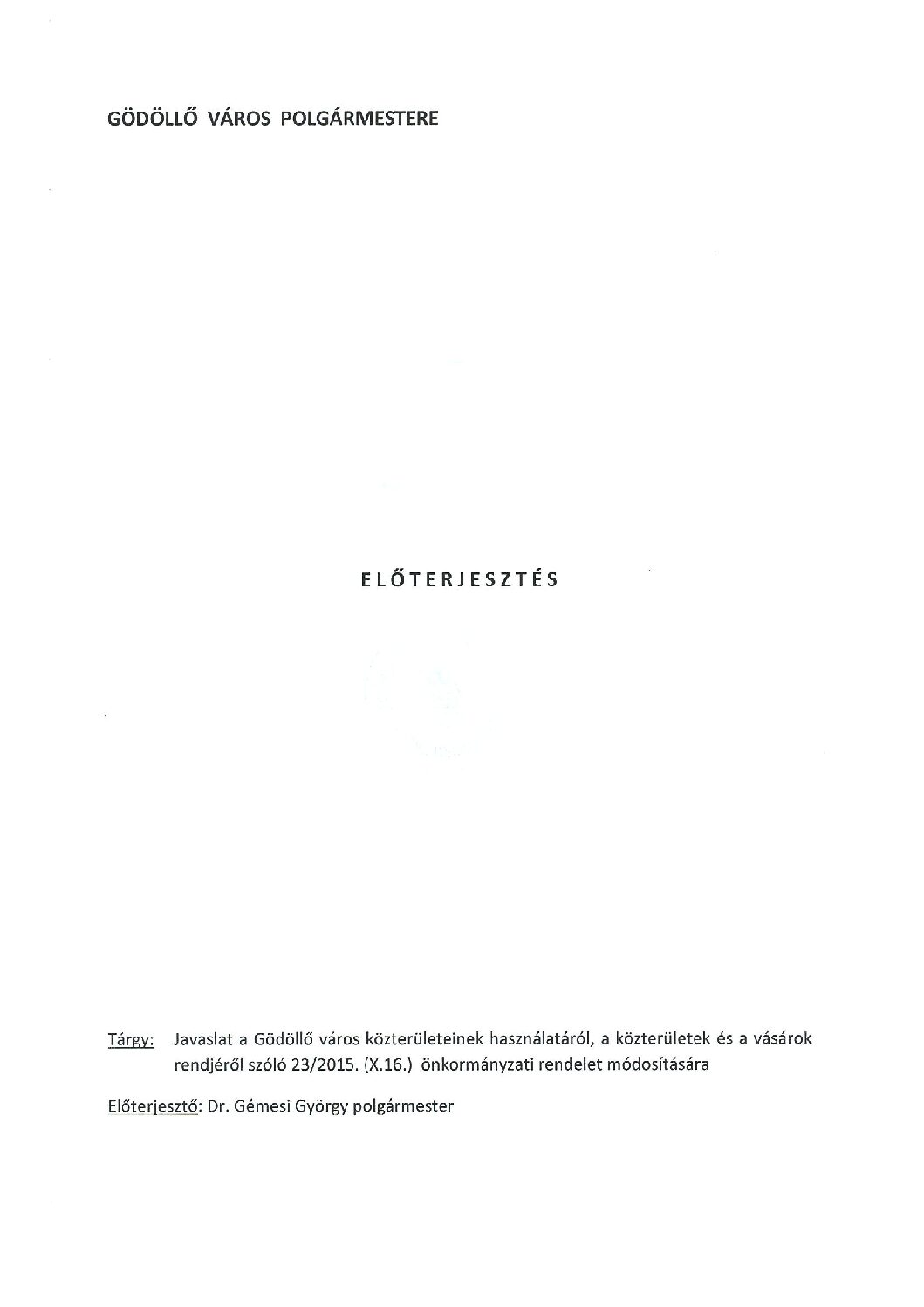 GÖDÖLLŐ VÁROS POLGÁRMESTERE

ELŐTERJESZTÉS

Tárgy: Javaslat a Gödöllő város közterületeinek használatáról, a közterületek és a vásárok rendjéről szóló 23/2015. (X.16.) önkormányzati rendelet módosítására

Előterjesztő: Dr. Gémesi György polgármester